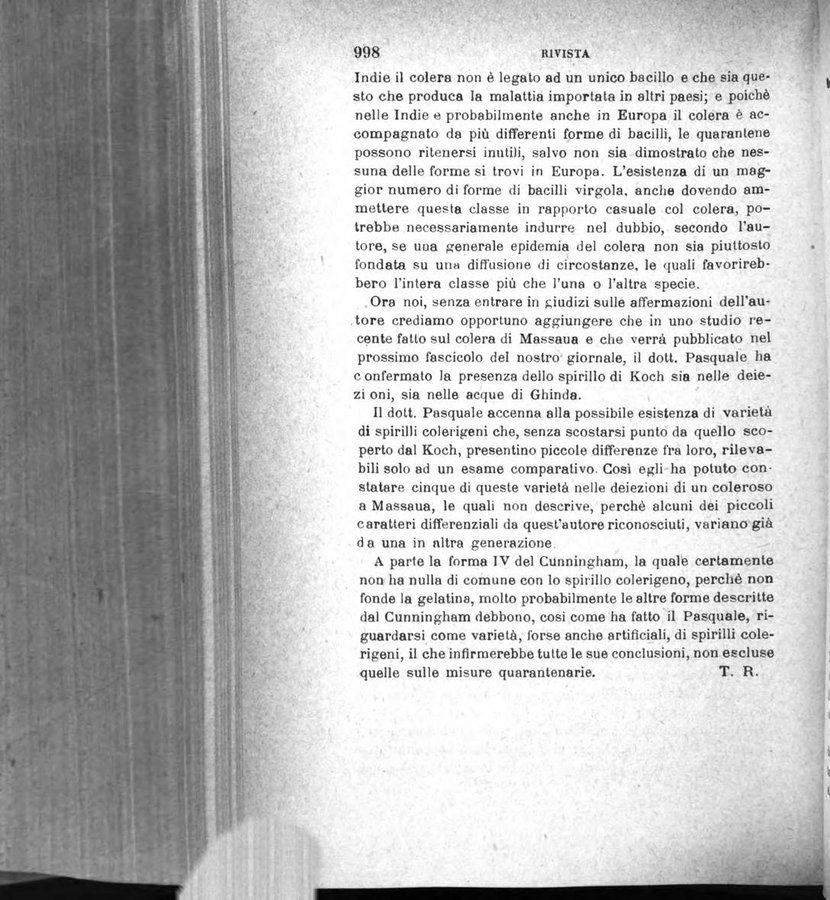 998 RIVISTA

Indie il colera non è legato ad un unico bacillo e che sia questo che produca la malattia importata in altri paesi; e poichè nelle Indie e probabilmente anche in Europa il colera è accompagnato da più differenti forme di bacilli, le quarantene possono ritenersi inutili, salvo non sia dimostrato che nessuna delle forme si trovi in Europa. L'esistenza di un maggior numero di forme di bacilli virgola, anche dovendo ammettere questa classe in rapporto casuale col colera, potrebbe necessariamente indurre nel dubbio, secondo l'autore, se una generale epidemia del colera non sia piuttosto fondata su una diffusione di circostanze, le quali favorirebbero l'intera classe più che l'una o l'altra specie.

Ora noi, senza entrare in giudizi sulle affermazioni dell'autore crediamo opportuno aggiungere che in uno studio recente fatto sul colera di Massaua e che verrà pubblicato nel prossimo fascicolo del nostro giornale, il dott. Pasquale ha confermato la presenza dello spirillo di Koch sia nelle deiezioni, sia nelle acque di Ghinda.

Il dott. Pasquale accenna alla possibile esistenza di varietà di spirilli colerigeni che, senza scostarsi punto da quello scoperto dal Koch, presentino piccole differenze fra loro, rilevabili solo ad un esame comparativo. Così egli ha potuto constatare cinque di queste varietà nelle deiezioni di un coleroso a Massaua, le quali non descrive, perchè alcuni dei piccoli caratteri differenziali da quest'autore riconosciuti, variano già da una in altra generazione.

A parte la forma IV del Cunningham, la quale certamente non ha nulla di comune con lo spirillo colerigeno, perchè non fonde la gelatina, molto probabilmente le altre forme descritte dal Cunningham debbono, così come ha fatto il Pasquale, riguardarsi come varietà, forse anche artificiali, di spirilli colerigeni, il che infirmerebbe tutte le sue conclusioni, non escluse quelle sulle misure quarantenarie. T. R.